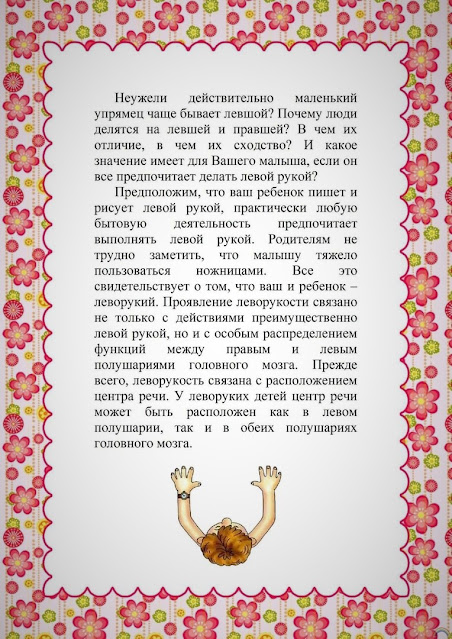 Неужели действительно маленький упрямец чаще бывает левшой? Почему люди делятся на левшей и правшей? В чем их отличие, в чем их сходство? И какое значение имеет для Вашего малыша, если он все предпочитает делать левой рукой?

Предположим, что ваш ребенок пишет и рисует левой рукой, практически любую бытовую деятельность предпочитает выполнять левой рукой. Родителям не трудно заметить, что малышу тяжело пользоваться ножницами. Все это свидетельствует о том, что ваш и ребенок – леворукий. Проявление леворукости связано не только с действиями преимущественно левой рукой, но и с особым распределением функций между правым и левым полушариями головного мозга. Прежде всего, леворукость связана с расположением центра речи. У леворуких детей центр речи может быть расположен как в левом полушарии, так и в обеих полушариях головного мозга.